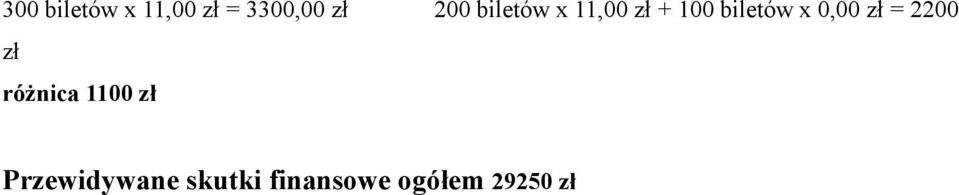 300 biletów x 11,00 zł = 3300,00 zł 200 biletów x 11,00 zł + 100 biletów x 0,00 zł = 2200 zł

różnica 1100 zł

Przewidywane skutki finansowe ogółem 29250 zł